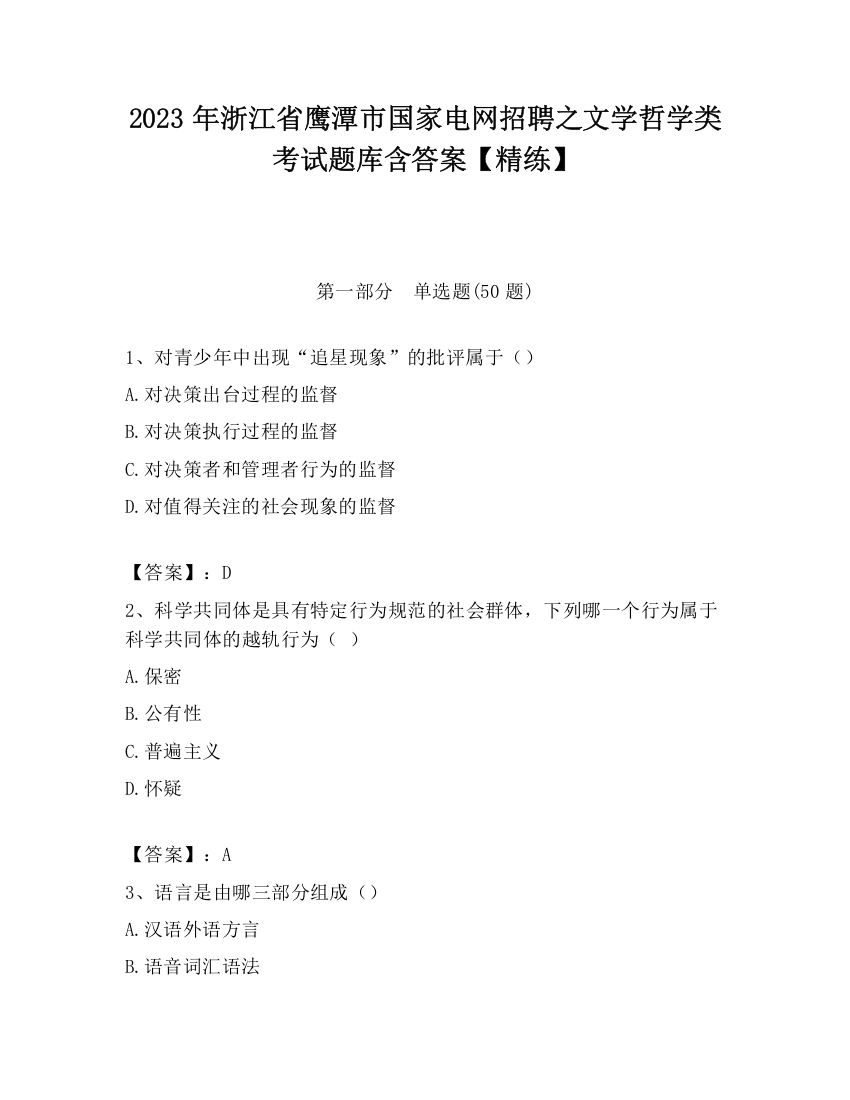 2023 年浙江省鹰潭市国家电网招聘之文学哲学类考试题库含答案【精练】

第一部分　单选题(50 题)

1、对青少年中出现“追星现象”的批评属于（）

A.对决策出台过程的监督

B.对决策执行过程的监督

C.对决策者和管理者行为的监督

D.对值得关注的社会现象的监督

【答案】：D

2、科学共同体是具有特定行为规范的社会群体，下列哪一个行为属于科学共同体的越轨行为（ ）

A.保密

B.公有性

C.普遍主义

D.怀疑

【答案】：A

3、语言是由哪三部分组成（）

A.汉语外语方言

B.语音词汇语法